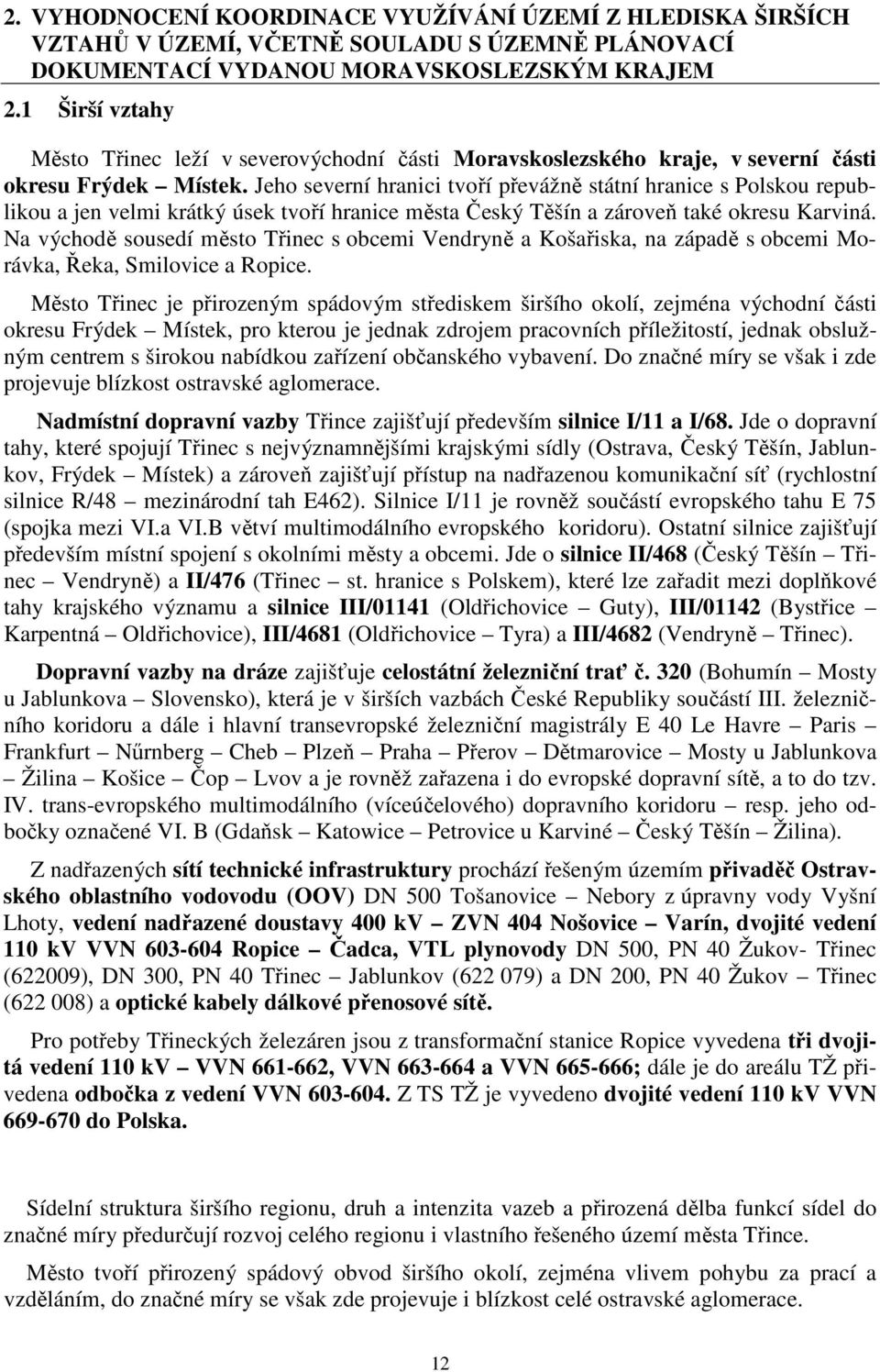 2. VYHODNOCENÍ KOORDINACE VYUŽÍVÁNÍ ÚZEMÍ Z HLEDISKA ŠIRŠÍCH VZTAHŮ V ÚZEMÍ, VČETNĚ SOULADU S ÚZEMNĚ PLÁNOVACÍ DOKUMENTACÍ VYDANOU MORAVSKOSLEZSKÝM KRAJEM

2.1 Širší vztahy

Město Třinec leží v severovýchodní části Moravskoslezského kraje, v severní části okresu Frýdek – Místek. Jeho severní hranici tvoří převážně státní hranice s Polskou republikou a jen velmi krátký úsek tvoří hranice města Český Těšín a zároveň také okresu Karviná. Na východě sousedí město Třinec s obcemi Vendryně a Košařiska, na západě s obcemi Morávka, Řeka, Smilovice a Ropice.

Město Třinec je přirozeným spádovým střediskem širšího okolí, zejména východní části okresu Frýdek – Místek, pro kterou je jednak zdrojem pracovních příležitostí, jednak obslužným centrem s širokou nabídkou zařízení občanského vybavení. Do značné míry se však i zde projevuje blízkost ostravské aglomerace.

Nadmístní dopravní vazby Třince zajišťují především silnice I/11 a I/68. Jde o dopravní tahy, které spojují Třinec s nejvýznamnějšími krajskými sídly (Ostrava, Český Těšín, Jablunkov, Frýdek – Místek) a zároveň zajišťují přístup na nadřazenou komunikační síť (rychlostní silnice R/48 – mezinárodní tah E462). Silnice I/11 je rovněž součástí evropského tahu E 75 (spojka mezi VI.a VI.B větví multimodálního evropského koridoru). Ostatní silnice zajišťují především místní spojení s okolními městy a obcemi. Jde o silnice II/468 (Český Těšín – Třinec – Vendryně) a II/476 (Třinec – st. hranice s Polskem), které lze zařadit mezi doplňkové tahy krajského významu a silnice III/01141 (Oldřichovice – Guty), III/01142 (Bystřice – Karpentná – Oldřichovice), III/4681 (Oldřichovice – Tyra) a III/4682 (Vendryně – Třinec).

Dopravní vazby na dráze zajišťuje celostátní železniční trať č. 320 (Bohumín – Mosty u Jablunkova – Slovensko), která je v širších vazbách České Republiky součástí III. železničního koridoru a dále i hlavní transevropské železniční magistrály E 40 Le Havre – Paris – Frankfurt – Nűrnberg – Cheb – Plzeň – Praha – Přerov – Dětmarovice – Mosty u Jablunkova – Žilina – Košice – Čop – Lvov a je rovněž zařazena i do evropské dopravní sítě, a to do tzv. IV. trans-evropského multimodálního (víceúčelového) dopravního koridoru – resp. jeho odbočky označené VI. B (Gdaňsk – Katowice – Petrovice u Karviné – Český Těšín – Žilina).

Z nadřazených sítí technické infrastruktury prochází řešeným územím přivaděč Ostravského oblastního vodovodu (OOV) DN 500 Tošanovice – Nebory z úpravny vody Vyšní Lhoty, vedení nadřazené doustavy 400 kV – ZVN 404 Nošovice – Varín, dvojité vedení 110 kV VVN 603-604 Ropice – Čadca, VTL plynovody DN 500, PN 40 Žukov- Třinec (622009), DN 300, PN 40 Třinec – Jablunkov (622 079) a DN 200, PN 40 Žukov – Třinec (622 008) a optické kabely dálkové přenosové sítě.

Pro potřeby Třineckých železáren jsou z transformační stanice Ropice vyvedena tři dvojitá vedení 110 kV – VVN 661-662, VVN 663-664 a VVN 665-666; dále je do areálu TŽ přivedena odbočka z vedení VVN 603-604. Z TS TŽ je vyvedeno dvojité vedení 110 kV VVN 669-670 do Polska.

Sídelní struktura širšího regionu, druh a intenzita vazeb a přirozená dělba funkcí sídel do značné míry předurčují rozvoj celého regionu i vlastního řešeného území města Třince.

Město tvoří přirozený spádový obvod širšího okolí, zejména vlivem pohybu za prací a vzděláním, do značné míry se však zde projevuje i blízkost celé ostravské aglomerace.

12